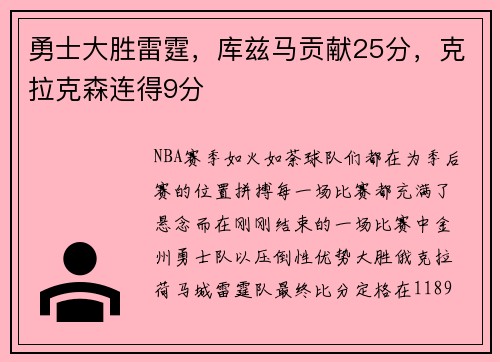 勇士大胜雷霆，库兹马贡献25分，克拉克森连得9分

NBA赛季如火如荼球队们都在为季后赛的位置拼搏每一场比赛都充满了悬念而在刚刚结束的一场比赛中金州勇士队以压倒性优势大胜俄克拉荷马城雷霆队最终比分定格在1189